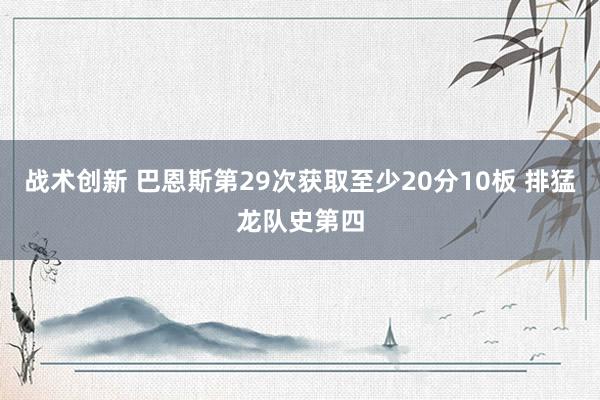 战术创新 巴恩斯第29次获取至少20分10板 排猛龙队史第四